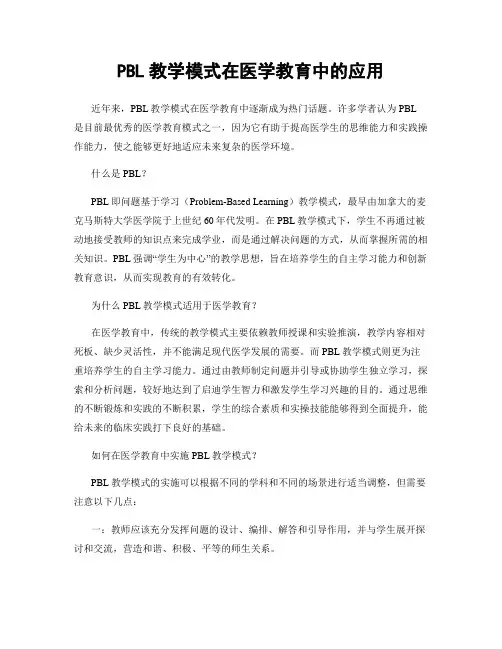 PBL 教学模式在医学教育中的应用

近年来，PBL 教学模式在医学教育中逐渐成为热门话题。许多学者认为 PBL 是目前最优秀的医学教育模式之一，因为它有助于提高医学生的思维能力和实践操作能力，使之能够更好地适应未来复杂的医学环境。

什么是 PBL？

PBL 即问题基于学习（Problem-Based Learning）教学模式，最早由加拿大的麦克马斯特大学医学院于上世纪 60 年代发明。在 PBL 教学模式下，学生不再通过被动地接受教师的知识点来完成学业，而是通过解决问题的方式，从而掌握所需的相关知识。PBL 强调“学生为中心”的教学思想，旨在培养学生的自主学习能力和创新教育意识，从而实现教育的有效转化。

为什么 PBL 教学模式适用于医学教育？

在医学教育中，传统的教学模式主要依赖教师授课和实验推演，教学内容相对死板、缺少灵活性，并不能满足现代医学发展的需要。而 PBL 教学模式则更为注重培养学生的自主学习能力。通过由教师制定问题并引导或协助学生独立学习，探索和分析问题，较好地达到了启迪学生智力和激发学生学习兴趣的目的。通过思维的不断锻炼和实践的不断积累，学生的综合素质和实操技能能够得到全面提升，能给未来的临床实践打下良好的基础。

如何在医学教育中实施 PBL 教学模式？

PBL 教学模式的实施可以根据不同的学科和不同的场景进行适当调整，但需要注意以下几点：

一：教师应该充分发挥问题的设计、编排、解答和引导作用，并与学生展开探讨和交流，营造和谐、积极、平等的师生关系。